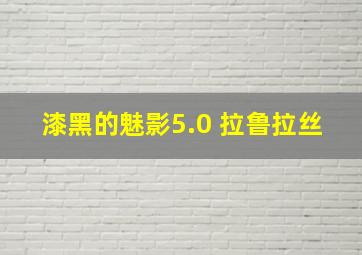 漆黑的魅影5.0 拉鲁拉丝